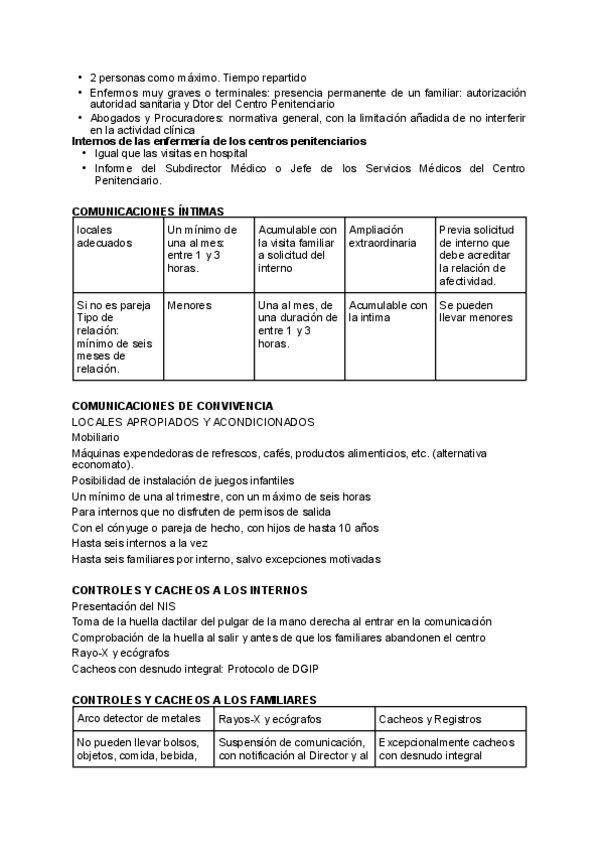 • 2 personas como máximo. Tiempo repartido
• Enfermos muy graves o terminales: presencia permanente de un familiar: autorización autoridad sanitaria y Dtor del Centro Penitenciario
• Abogados y Procuradores: normativa general, con la limitación añadida de no interferir en la actividad clínica

Internos de las enfermería de los centros penitenciarios
• Igual que las visitas en hospital
• Informe del Subdirector Médico o Jefe de los Servicios Médicos del Centro Penitenciario.

COMUNICACIONES ÍNTIMAS

| locales adecuados | Un mínimo de una al mes: entre 1 y 3 horas. | Acumulable con la visita familiar a solicitud del interno | Ampliación extraordinaria | Previa solicitud de interno que debe acreditar la relación de afectividad. |
|---|---|---|---|---|
| Si no es pareja Tipo de relación: mínimo de seis meses de relación. | Menores | Una al mes, de una duración de entre 1 y 3 horas. | Acumulable con la intima | Se pueden llevar menores |

COMUNICACIONES DE CONVIVENCIA
LOCALES APROPIADOS Y ACONDICIONADOS
Mobiliario
Máquinas expendedoras de refrescos, cafés, productos alimenticios, etc. (alternativa economato).
Posibilidad de instalación de juegos infantiles
Un mínimo de una al trimestre, con un máximo de seis horas
Para internos que no disfruten de permisos de salida
Con el cónyuge o pareja de hecho, con hijos de hasta 10 años
Hasta seis internos a la vez
Hasta seis familiares por interno, salvo excepciones motivadas

CONTROLES Y CACHEOS A LOS INTERNOS
Presentación del NIS
Toma de la huella dactilar del pulgar de la mano derecha al entrar en la comunicación
Comprobación de la huella al salir y antes de que los familiares abandonen el centro
Rayo-X y ecógrafos
Cacheos con desnudo integral: Protocolo de DGIP

CONTROLES Y CACHEOS A LOS FAMILIARES

| Arco detector de metales | Rayos-X y ecógrafos | Cacheos y Registros |
|---|---|---|
| No pueden llevar bolsos, objetos, comida, bebida, | Suspensión de comunicación, con notificación al Director y al | Excepcionalmente cacheos con desnudo integral |